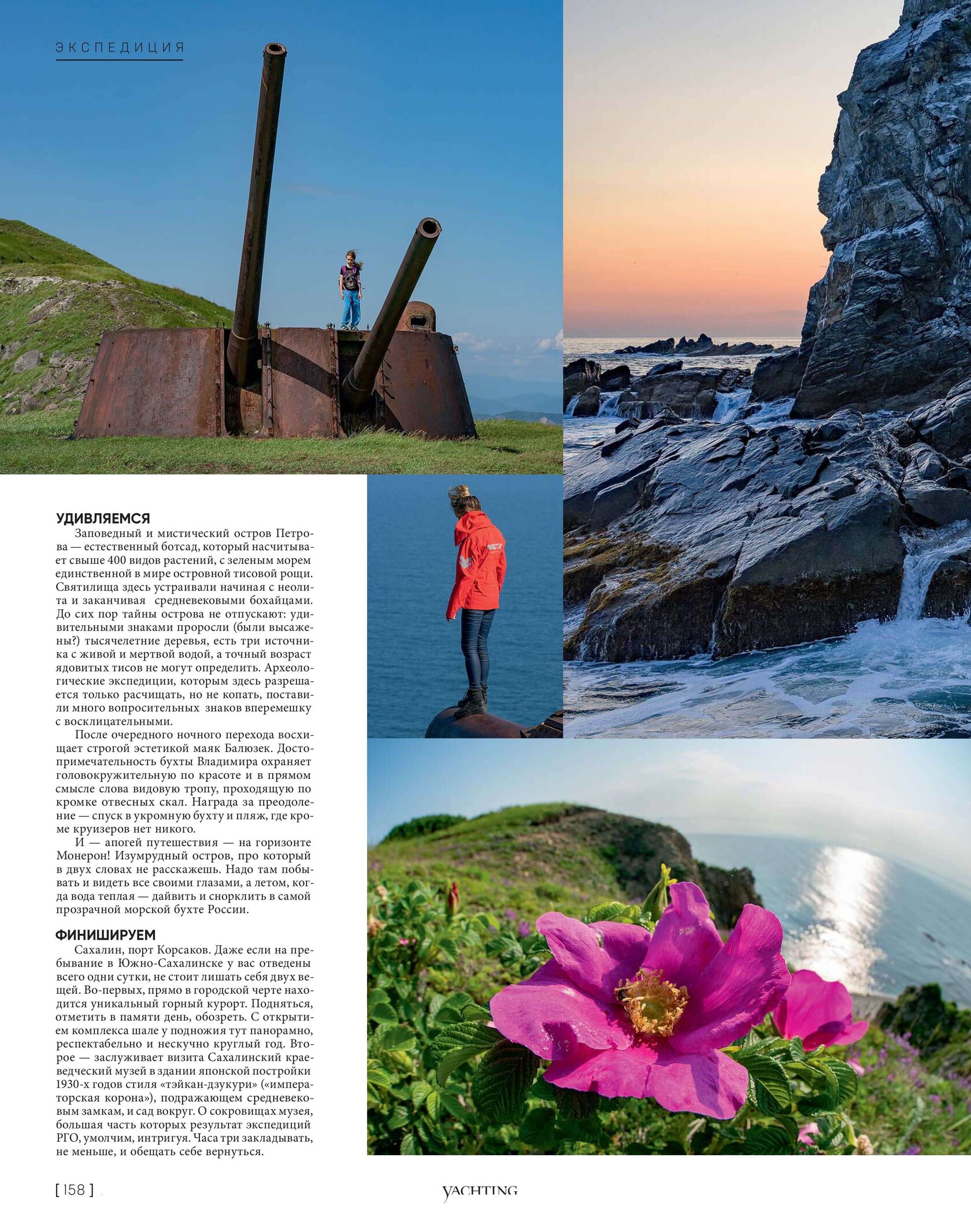 ЭКСПЕДИЦИЯ

УДИВЛЯЕМСЯ

Заповедный и мистический остров Петрова — естественный ботсад, который насчитывает свыше 400 видов растений, с зеленым морем единственной в мире островной тисовой рощи. Святилища здесь устраивали начиная с неолита и заканчивая средневековыми бохайцами. До сих пор тайны острова не отпускают: удивительными знаками проросли (были высажены?) тысячелетние деревья, есть три источника с живой и мертвой водой, а точный возраст ядовитых тисов не могут определить. Археологические экспедиции, которым здесь разрешается только расчищать, но не копать, поставили много вопросительных знаков вперемешку с восклицательными.

После очередного ночного перехода восхищает строгой эстетикой маяк Балюзек. Достопримечательность бухты Владимира охраняет головокружительную по красоте и в прямом смысле слова видовую тропу, проходящую по кромке отвесных скал. Награда за преодоление — спуск в укромную бухту и пляж, где кроме круизеров нет никого.

И — апогей путешествия — на горизонте Монерон! Изумрудный остров, про который в двух словах не расскажешь. Надо там побывать и видеть все своими глазами, а летом, когда вода теплая — дайвить и снорклить в самой прозрачной морской бухте России.

ФИНИШИРУЕМ

Сахалин, порт Корсаков. Даже если на пребывание в Южно-Сахалинске у вас отведены всего одни сутки, не стоит лишать себя двух вещей. Во-первых, прямо в городской черте находится уникальный горный курорт. Подняться, отметить в памяти день, обозреть. С открытием комплекса шале у подножия тут панорамно, респектабельно и нескучно круглый год. Второе — заслуживает визита Сахалинский краеведческий музей в здании японской постройки 1930-х годов стиля «тэйкан-дзукури» («императорская корона»), подражающем средневековым замкам, и сад вокруг. О сокровищах музея, большая часть которых результат экспедиций РГО, умолчим, интригуя. Часа три закладывать, не меньше, и обещать себе вернуться.

[ 158 ]

YACHTING